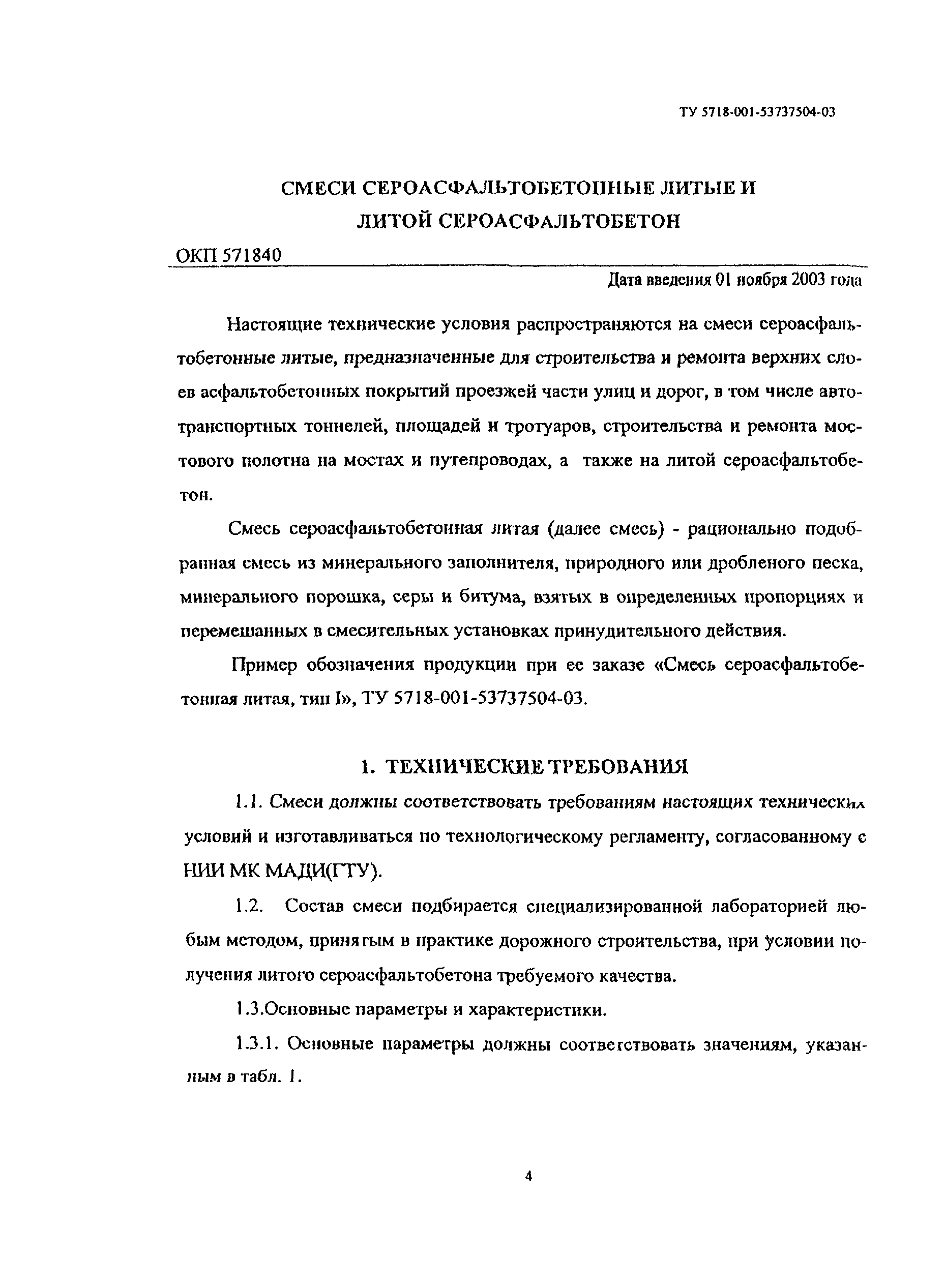 ТУ 5718-001-53737504-03

СМЕСИ СЕРОАСФАЛЬТОБЕТОННЫЕ ЛИТЫЕ И ЛИТОЙ СЕРОАСФАЛЬТОБЕТОН

ОКП 571840

Дата введения 01 ноября 2003 года

Настоящие технические условия распространяются на смеси сероасфальтобетонные литые, предназначенные для строительства и ремонта верхних слоев асфальтобетонных покрытий проезжей части улиц и дорог, в том числе автотранспортных тоннелей, площадей и тротуаров, строительства и ремонта мостового полотна на мостах и путепроводах, а также на литой сероасфальтобетон.

Смесь сероасфальтобетонная литая (далее смесь) - рационально подобранная смесь из минерального заполнителя, природного или дробленого песка, минерального порошка, серы и битума, взятых в определенных пропорциях и перемешанных в смесительных установках принудительного действия.

Пример обозначения продукции при ее заказе «Смесь сероасфальтобетонная литая, тип I», ТУ 5718-001-53737504-03.

1. ТЕХНИЧЕСКИЕ ТРЕБОВАНИЯ

1.1. Смеси должны соответствовать требованиям настоящих технических условий и изготавливаться по технологическому регламенту, согласованному с НИИ МК МАДИ(ГТУ).

1.2. Состав смеси подбирается специализированной лабораторией любым методом, принятым в практике дорожного строительства, при условии получения литого сероасфальтобетона требуемого качества.

1.3.Основные параметры и характеристики.

1.3.1. Основные параметры должны соответствовать значениям, указанным в табл. 1.

4